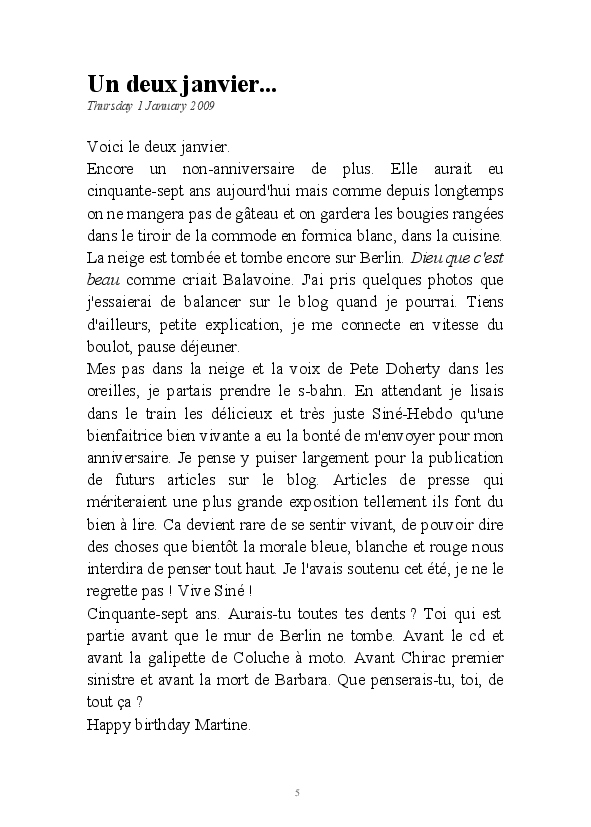 Un deux janvier...
Thursday 1 January 2009

Voici le deux janvier.
Encore un non-anniversaire de plus. Elle aurait eu cinquante-sept ans aujourd'hui mais comme depuis longtemps on ne mangera pas de gâteau et on gardera les bougies rangées dans le tiroir de la commode en formica blanc, dans la cuisine.
La neige est tombée et tombe encore sur Berlin. Dieu que c'est beau comme criait Balavoine. J'ai pris quelques photos que j'essaierai de balancer sur le blog quand je pourrai. Tiens d'ailleurs, petite explication, je me connecte en vitesse du boulot, pause déjeuner.
Mes pas dans la neige et la voix de Pete Doherty dans les oreilles, je partais prendre le s-bahn. En attendant je lisais dans le train les délicieux et très juste Siné-Hebdo qu'une bienfaitrice bien vivante a eu la bonté de m'envoyer pour mon anniversaire. Je pense y puiser largement pour la publication de futurs articles sur le blog. Articles de presse qui mériteraient une plus grande exposition tellement ils font du bien à lire. Ca devient rare de se sentir vivant, de pouvoir dire des choses que bientôt la morale bleue, blanche et rouge nous interdira de penser tout haut. Je l'avais soutenu cet été, je ne le regrette pas ! Vive Siné !
Cinquante-sept ans. Aurais-tu toutes tes dents ? Toi qui est partie avant que le mur de Berlin ne tombe. Avant le cd et avant la galipette de Coluche à moto. Avant Chirac premier sinistre et avant la mort de Barbara. Que penserais-tu, toi, de tout ça ?
Happy birthday Martine.

5